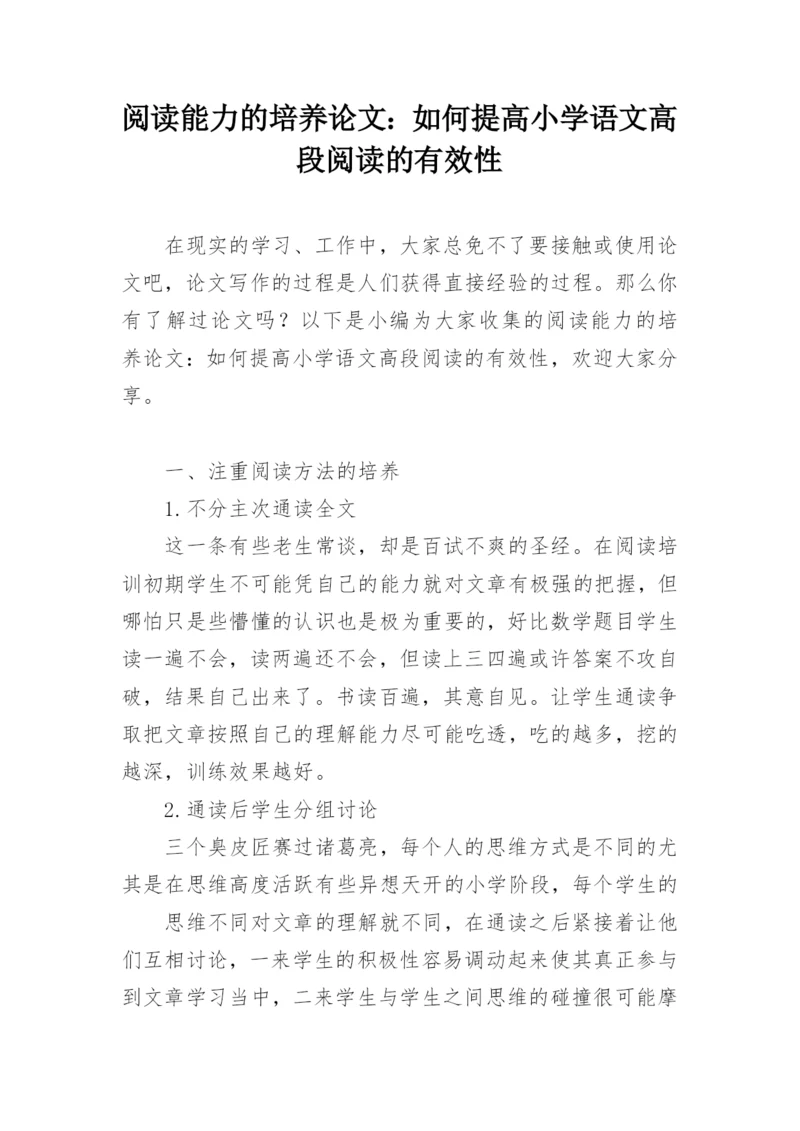 阅读能力的培养论文：如何提高小学语文高段阅读的有效性

在现实的学习、工作中，大家总免不了要接触或使用论文吧，论文写作的过程是人们获得直接经验的过程。那么你有了解过论文吗？以下是小编为大家收集的阅读能力的培养论文：如何提高小学语文高段阅读的有效性，欢迎大家分享。

一、注重阅读方法的培养

1.不分主次通读全文

这一条有些老生常谈，却是百试不爽的圣经。在阅读培训初期学生不可能凭自己的能力就对文章有极强的把握，但哪怕只是些懵懂的认识也是极为重要的，好比数学题目学生读一遍不会，读两遍还不会，但读上三四遍或许答案不攻自破，结果自己出来了。书读百遍，其意自见。让学生通读争取把文章按照自己的理解能力尽可能吃透，吃的越多，挖的越深，训练效果越好。

2.通读后学生分组讨论

三个臭皮匠赛过诸葛亮，每个人的思维方式是不同的尤其是在思维高度活跃有些异想天开的小学阶段，每个学生的

思维不同对文章的理解就不同，在通读之后紧接着让他们互相讨论，一来学生的积极性容易调动起来使其真正参与到文章学习当中，二来学生与学生之间思维的碰撞很可能摩